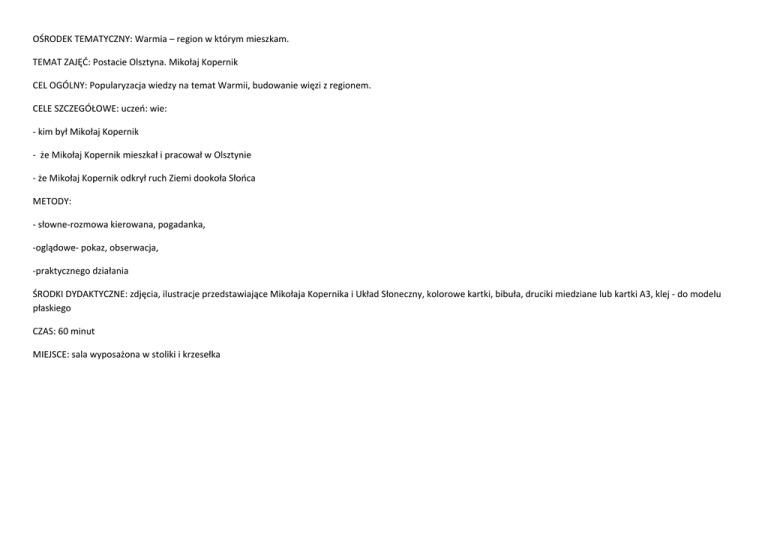 OŚRODEK TEMATYCZNY: Warmia – region w którym mieszkam.

TEMAT ZAJĘĆ: Postacie Olsztyna. Mikołaj Kopernik

CEL OGÓLNY: Popularyzacja wiedzy na temat Warmii, budowanie więzi z regionem.

CELE SZCZEGÓŁOWE: uczeń: wie:

- kim był Mikołaj Kopernik

- że Mikołaj Kopernik mieszkał i pracował w Olsztynie

- że Mikołaj Kopernik odkrył ruch Ziemi dookoła Słońca

METODY:

- słowne-rozmowa kierowana, pogadanka,

-oglądowe- pokaz, obserwacja,

-praktycznego działania

ŚRODKI DYDAKTYCZNE: zdjęcia, ilustracje przedstawiające Mikołaja Kopernika i Układ Słoneczny, kolorowe kartki, bibuła, druciki miedziane lub kartki A3, klej - do modelu płaskiego

CZAS: 60 minut

MIEJSCE: sala wyposażona w stoliki i krzesełka